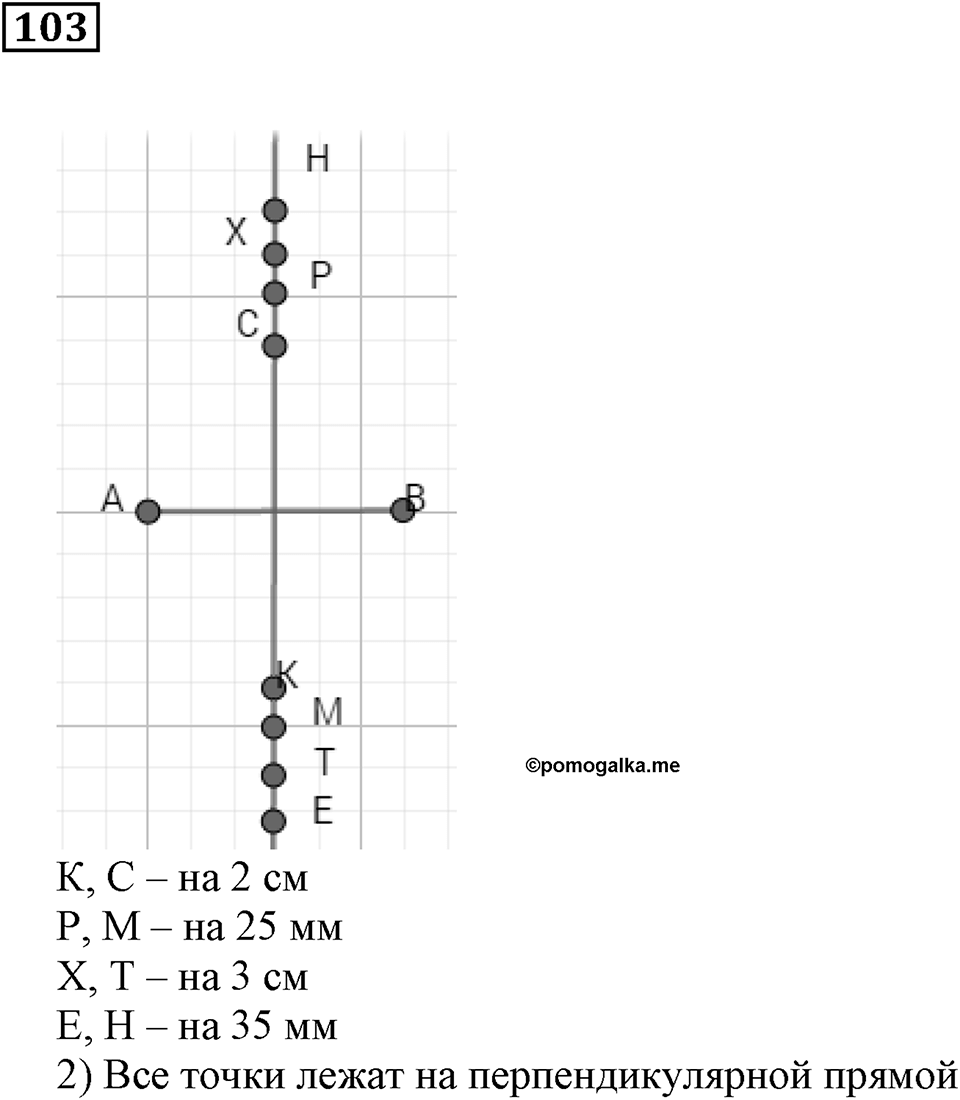 103

H
X
P
C
A
B
K
M
T
E

©pomogalka.me

К, С – на 2 см
Р, М – на 25 мм
Х, Т – на 3 см
Е, Н – на 35 мм
2) Все точки лежат на перпендикулярной прямой